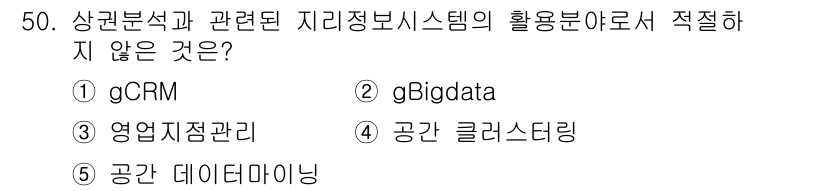 50. 상권분석과 관련된 지리정보시스템의 활용분야로서 적절하지 않은 것은?

① gCRM
② gBigdata
③ 영업지점관리
④ 공간 클러스터링
⑤ 공간 데이터마이닝